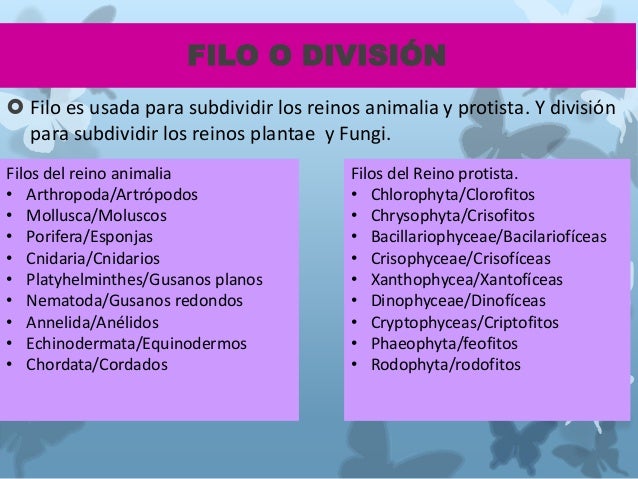 FILO O DIVISIÓN

• Filo es usada para subdividir los reinos animalia y protista. Y división para subdividir los reinos plantae y Fungi.

Filos del reino animalia
• Arthropoda/Artrópodos
• Mollusca/Moluscos
• Porifera/Esponjas
• Cnidaria/Cnidarios
• Platyhelminthes/Gusanos planos
• Nematoda/Gusanos redondos
• Annelida/Anélidos
• Echinodermata/Equinodermos
• Chordata/Cordados

Filos del Reino protista.
• Chlorophyta/Clorofitos
• Chrysophyta/Crisofitos
• Bacillariophyceae/Bacilariofíceas
• Crisophyceae/Crisofíceas
• Xanthophycea/Xantofíceas
• Dinophyceae/Dinofíceas
• Cryptophyceas/Criptofitos
• Phaeophyta/feofitos
• Rodophyta/rodofitos